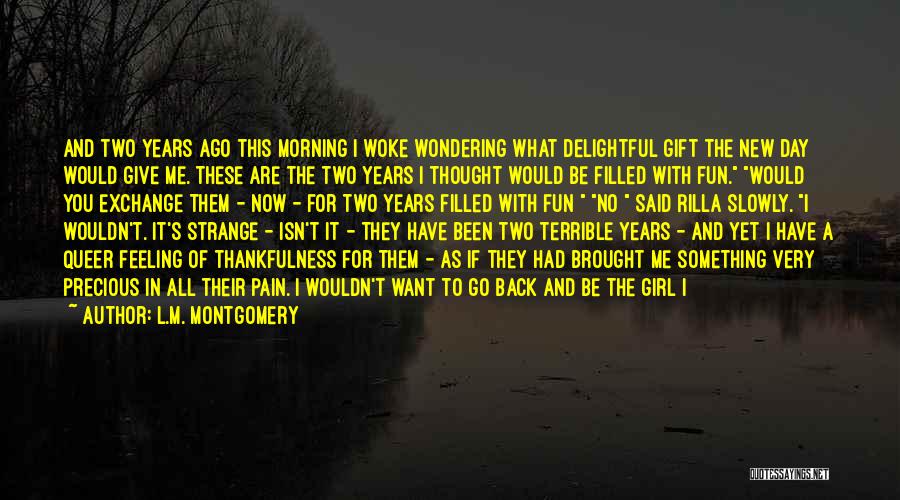 AND TWO YEARS AGO THIS MORNING I WOKE WONDERING WHAT DELIGHTFUL GIFT THE NEW DAY WOULD GIVE ME. THESE ARE THE TWO YEARS I THOUGHT WOULD BE FILLED WITH FUN." "WOULD YOU EXCHANGE THEM - NOW - FOR TWO YEARS FILLED WITH FUN " "NO " SAID RILLA SLOWLY. "I WOULDN'T. IT'S STRANGE - ISN'T IT - THEY HAVE BEEN TWO TERRIBLE YEARS - AND YET I HAVE A QUEER FEELING OF THANKFULNESS FOR THEM - AS IF THEY HAD BROUGHT ME SOMETHING VERY PRECIOUS IN ALL THEIR PAIN. I WOULDN'T WANT TO GO BACK AND BE THE GIRL I

~ AUTHOR: L.M. MONTGOMERY

QUOTESSAYINGS.NET